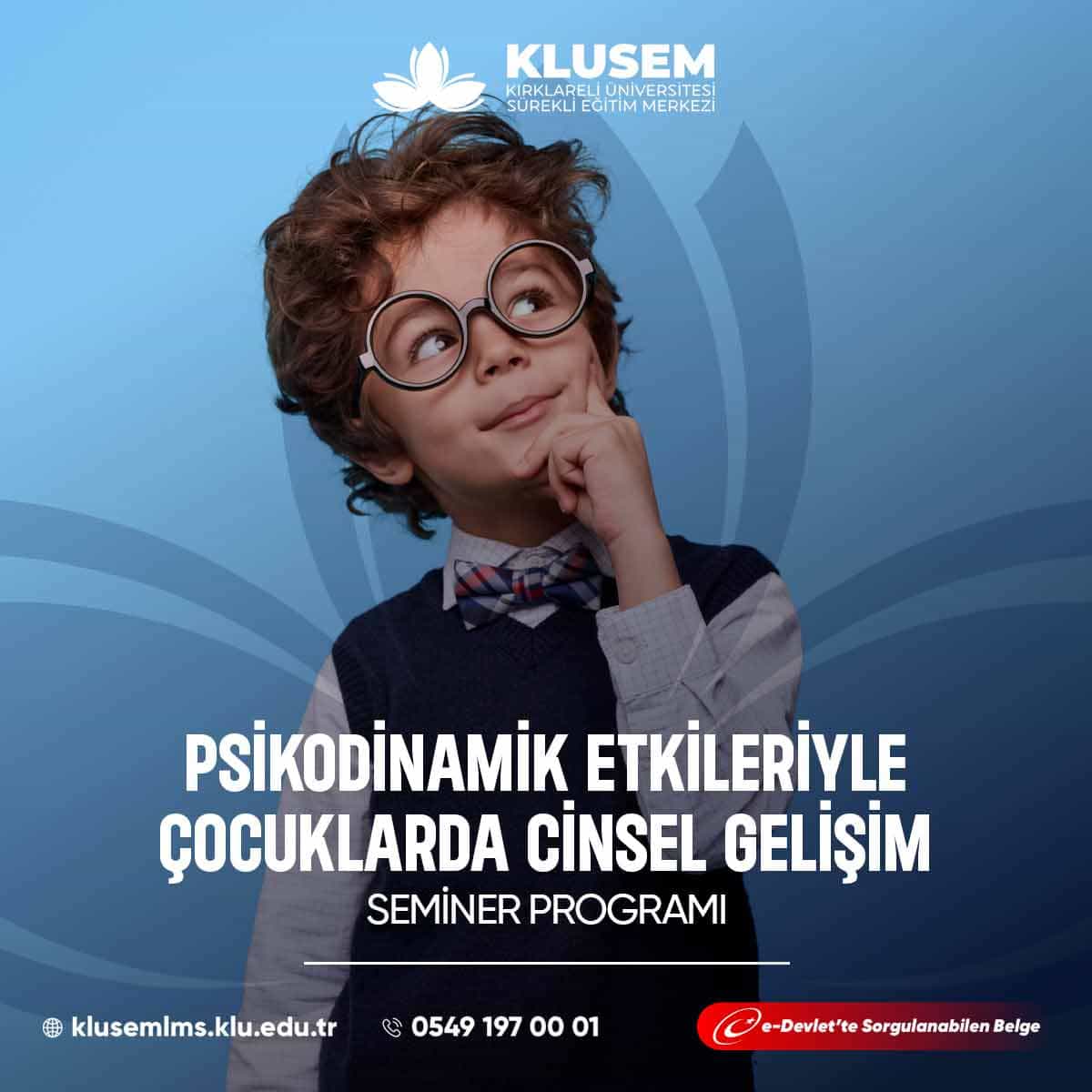 KLUSEM
KIRKLARELİ ÜNİVERSİTESİ
SÜREKLİ EĞİTİM MERKEZİ

PSİKODİNAMİK ETKİLERİYLE ÇOCUKLARDA CİNSEL GELİŞİM

SEMİNER PROGRAMI

klusemlms.klu.edu.tr

0549 197 00 01

e-Devlet'te Sorgulanabilen Belge